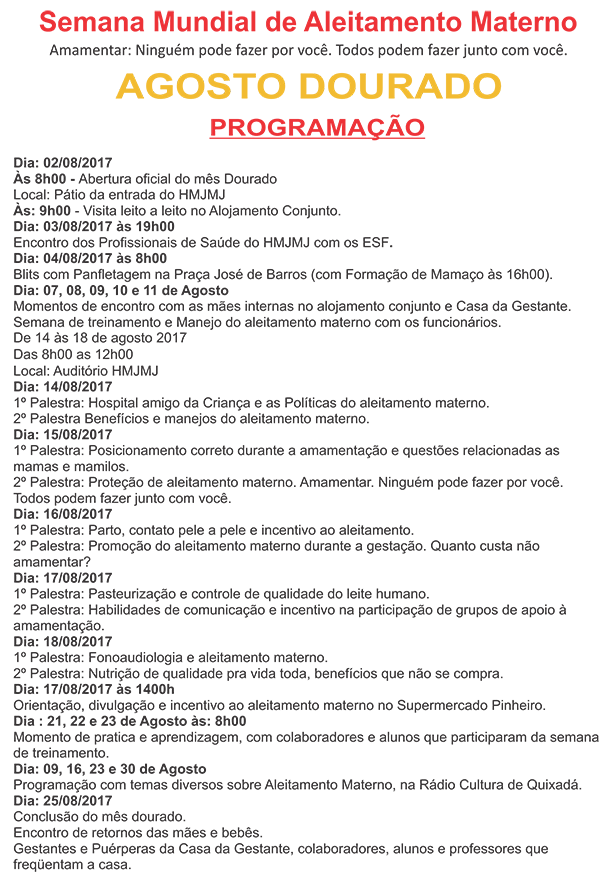 Semana Mundial de Aleitamento Materno
Amamentar: Ninguém pode fazer por você. Todos podem fazer junto com você.

AGOSTO DOURADO

PROGRAMAÇÃO

Dia: 02/08/2017
Às 8h00 - Abertura oficial do mês Dourado
Local: Pátio da entrada do HMJMJ
Às: 9h00 - Visita leito a leito no Alojamento Conjunto.
Dia: 03/08/2017 às 19h00
Encontro dos Profissionais de Saúde do HMJMJ com os ESF.
Dia: 04/08/2017 às 8h00
Blits com Panfletagem na Praça José de Barros (com Formação de Mamaço às 16h00).
Dia: 07, 08, 09, 10 e 11 de Agosto
Momentos de encontro com as mães internas no alojamento conjunto e Casa da Gestante.
Semana de treinamento e Manejo do aleitamento materno com os funcionários.
De 14 às 18 de agosto 2017
Das 8h00 as 12h00
Local: Auditório HMJMJ
Dia: 14/08/2017
1º Palestra: Hospital amigo da Criança e as Políticas do aleitamento materno.
2º Palestra Benefícios e manejos do aleitamento materno.
Dia: 15/08/2017
1º Palestra: Posicionamento correto durante a amamentação e questões relacionadas as mamas e mamilos.
2º Palestra: Proteção de aleitamento materno. Amamentar. Ninguém pode fazer por você. Todos podem fazer junto com você.
Dia: 16/08/2017
1º Palestra: Parto, contato pele a pele e incentivo ao aleitamento.
2º Palestra: Promoção do aleitamento materno durante a gestação. Quanto custa não amamentar?
Dia: 17/08/2017
1º Palestra: Pasteurização e controle de qualidade do leite humano.
2º Palestra: Habilidades de comunicação e incentivo na participação de grupos de apoio à amamentação.
Dia: 18/08/2017
1º Palestra: Fonoaudiologia e aleitamento materno.
2º Palestra: Nutrição de qualidade pra vida toda, benefícios que não se compra.
Dia: 17/08/2017 às 1400h
Orientação, divulgação e incentivo ao aleitamento materno no Supermercado Pinheiro.
Dia : 21, 22 e 23 de Agosto às: 8h00
Momento de pratica e aprendizagem, com colaboradores e alunos que participaram da semana de treinamento.
Dia: 09, 16, 23 e 30 de Agosto
Programação com temas diversos sobre Aleitamento Materno, na Rádio Cultura de Quixadá.
Dia: 25/08/2017
Conclusão do mês dourado.
Encontro de retornos das mães e bebês.
Gestantes e Puérperas da Casa da Gestante, colaboradores, alunos e professores que freqüentam a casa.